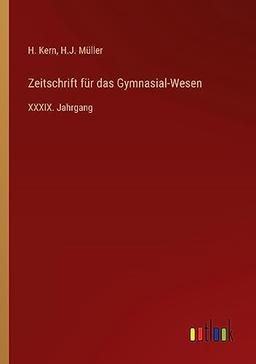 H. Kern, H.J. Müller

Zeitschrift für das Gymnasial-Wesen

XXXIX. Jahrgang

outlook